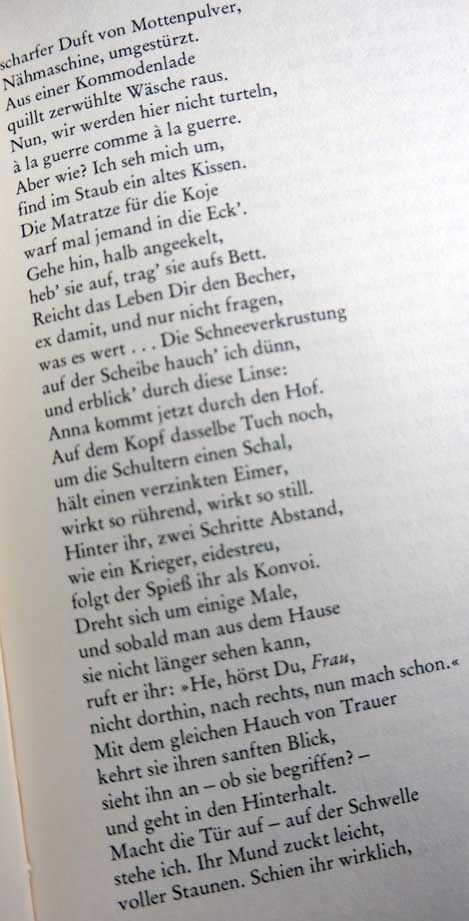 scharfer Duft von Mottenpulver,
Nähmaschine, umgestürzt.
Aus einer Kommodenlade
quillt zerwühlte Wäsche raus.
Nun, wir werden hier nicht turteln,
à la guerre comme à la guerre.
Aber wie? Ich seh mich um,
find im Staub ein altes Kissen.
Die Matratze für die Koje
warf mal jemand in die Eck'.
Gehe hin, halb angeekelt,
heb' sie auf, trag' sie aufs Bett.
Reicht das Leben Dir den Becher,
ex damit, und nur nicht fragen,
was es wert . . . Die Schneeverkrustung
auf der Scheibe hauch' ich dünn,
und erblick' durch diese Linse:
Anna kommt jetzt durch den Hof.
Auf dem Kopf dasselbe Tuch noch,
um die Schultern einen Schal,
hält einen verzinkten Eimer,
wirkt so rührend, wirkt so still.
Hinter ihr, zwei Schritte Abstand,
wie ein Krieger, eidestreu,
folgt der Spieß ihr als Konvoi.
Dreht sich um einige Male,
und sobald man aus dem Hause
sie nicht länger sehen kann,
ruft er ihr: »He, hörst Du, Frau,
nicht dorthin, nach rechts, nun mach schon.«
Mit dem gleichen Hauch von Trauer
kehrt sie ihren sanften Blick,
sieht ihn an – ob sie begriffen? –
und geht in den Hinterhalt.
Macht die Tür auf – auf der Schwelle
stehe ich. Ihr Mund zuckt leicht,
voller Staunen. Schien ihr wirklich,